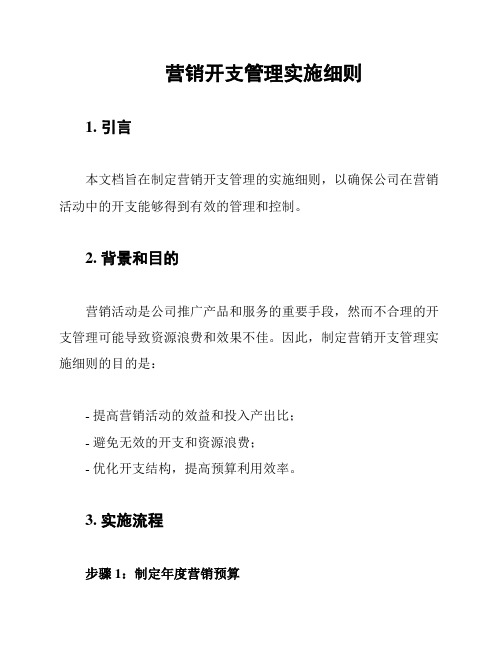 营销开支管理实施细则

1. 引言

本文档旨在制定营销开支管理的实施细则，以确保公司在营销活动中的开支能够得到有效的管理和控制。

2. 背景和目的

营销活动是公司推广产品和服务的重要手段，然而不合理的开支管理可能导致资源浪费和效果不佳。因此，制定营销开支管理实施细则的目的是：

- 提高营销活动的效益和投入产出比；
- 避免无效的开支和资源浪费；
- 优化开支结构，提高预算利用效率。

3. 实施流程

步骤 1：制定年度营销预算